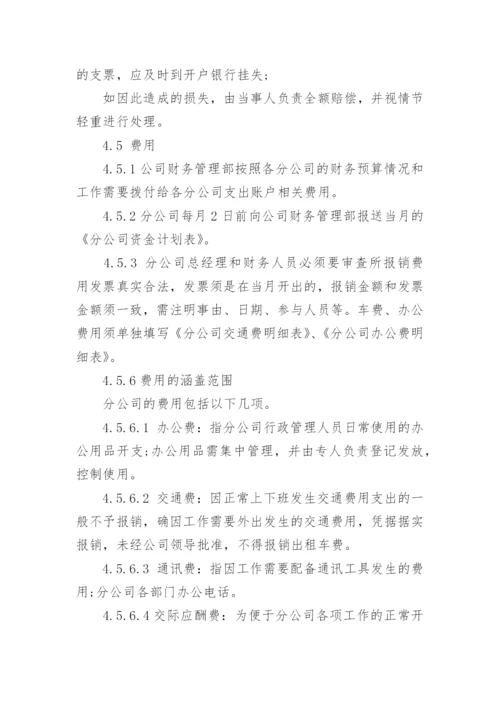 的支票，应及时到开户银行挂失；

如因此造成的损失，由当事人负责全额赔偿，并视情节轻重进行处理。

4.5 费用

4.5.1 公司财务管理部按照各分公司的财务预算情况和工作需要拨付给各分公司支出账户相关费用。

4.5.2 分公司每月 2 日前向公司财务管理部报送当月的《分公司资金计划表》。

4.5.3 分公司总经理和财务人员必须要审查所报销费用发票真实合法，发票须是在当月开出的，报销金额和发票金额须一致，需注明事由、日期、参与人员等。车费、办公费用须单独填写《分公司交通费明细表》、《分公司办公费明细表》。

4.5.6 费用的涵盖范围

分公司的费用包括以下几项。

4.5.6.1 办公费：指分公司行政管理人员日常使用的办公用品开支;办公用品需集中管理，并由专人负责登记发放，控制使用。

4.5.6.2 交通费：因正常上下班发生交通费用支出的一般不予报销，确因工作需要外出发生的交通费用，凭据据实报销，未经公司领导批准，不得报销出租车费。

4.5.6.3 通讯费：指因工作需要配备通讯工具发生的费用;分公司各部门办公电话。

4.5.6.4 交际应酬费：为便于分公司各项工作的正常开